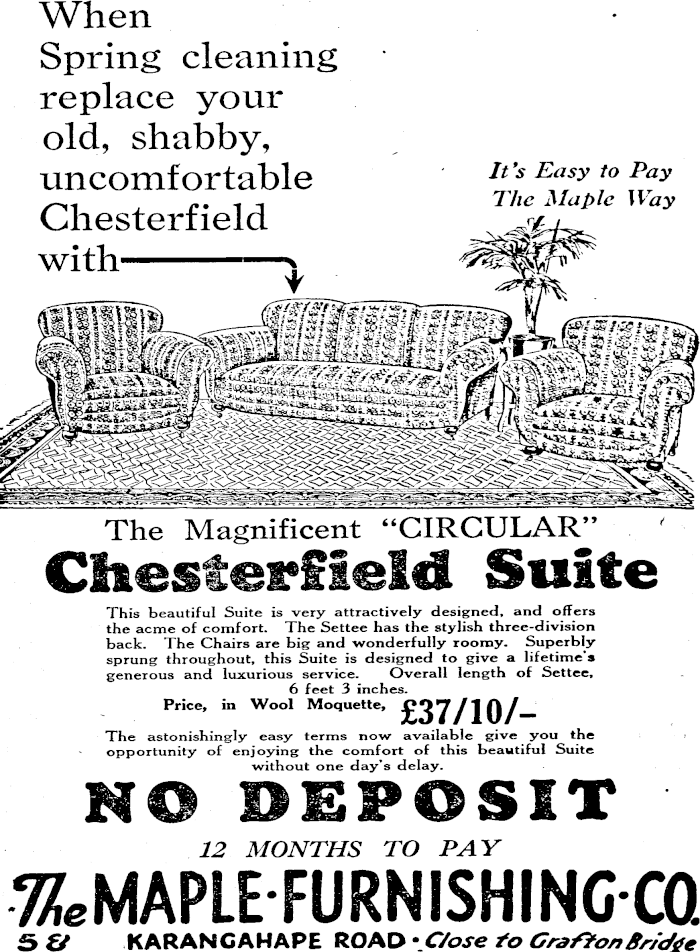 When Spring cleaning replace your old, shabby, uncomfortable Chesterfield with

It's Easy to Pay The Maple Way

The Magnificent "CIRCULAR"

Chesterfield Suite

This beautiful Suite is very attractively designed, and offers the acme of comfort. The Settee has the stylish three-division back. The Chairs are big and wonderfully roomy. Superbly sprung throughout, this Suite is designed to give a lifetime's generous and luxurious service. Overall length of Settee, 6 feet 3 inches.

Price, in Wool Moquette, £37/10/-

The astonishingly easy terms now available give you the opportunity of enjoying the comfort of this beautiful Suite without one day's delay.

NO DEPOSIT

12 MONTHS TO PAY

The MAPLE·FURNISHING·CO.

58 KARANGAHAPE ROAD · Close to Grafton Bridge